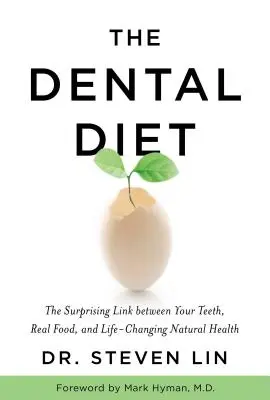 THE DENTAL DIET

The Surprising Link between Your Teeth, Real Food, and Life-Changing Natural Health

DR. STEVEN LIN

Foreword by Mark Hyman, M.D.